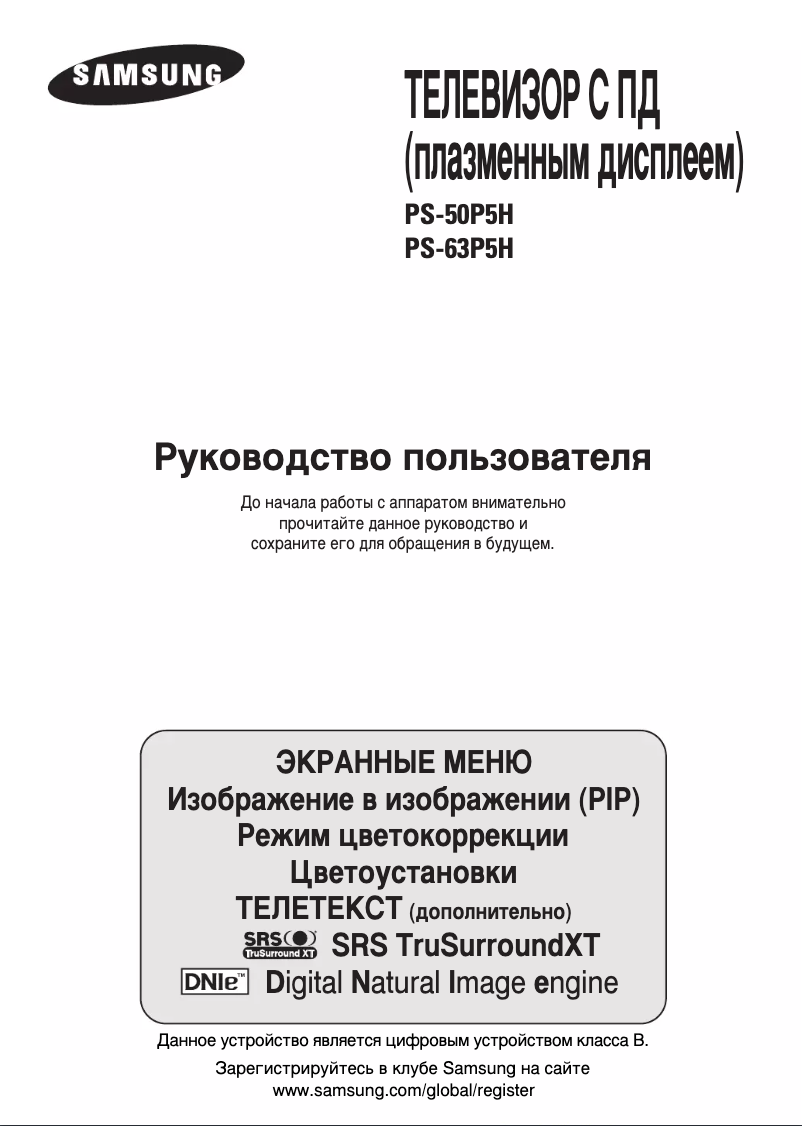 SAMSUNG

ТЕЛЕВИЗОР С ПД (плазменным дисплеем)

PS-50P5H
PS-63P5H

Руководство пользователя

До начала работы с аппаратом внимательно прочитайте данное руководство и сохраните его для обращения в будущем.

ЭКРАННЫЕ МЕНЮ
Изображение в изображении (PIP)
Режим цветокоррекции
Цветоустановки
ТЕЛЕТЕКСТ (дополнительно)
SRS TruSurround XT SRS TruSurroundXT
DNIe™ Digital Natural Image engine

Данное устройство является цифровым устройством класса B.

Зарегистрируйтесь в клубе Samsung на сайте www.samsung.com/global/register